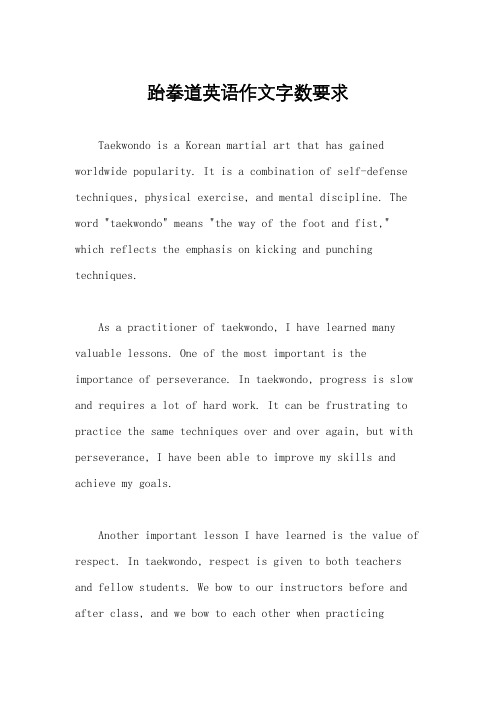 跆拳道英语作文字数要求

Taekwondo is a Korean martial art that has gained worldwide popularity. It is a combination of self-defense techniques, physical exercise, and mental discipline. The word "taekwondo" means "the way of the foot and fist," which reflects the emphasis on kicking and punching techniques.

As a practitioner of taekwondo, I have learned many valuable lessons. One of the most important is the importance of perseverance. In taekwondo, progress is slow and requires a lot of hard work. It can be frustrating to practice the same techniques over and over again, but with perseverance, I have been able to improve my skills and achieve my goals.

Another important lesson I have learned is the value of respect. In taekwondo, respect is given to both teachers and fellow students. We bow to our instructors before and after class, and we bow to each other when practicing